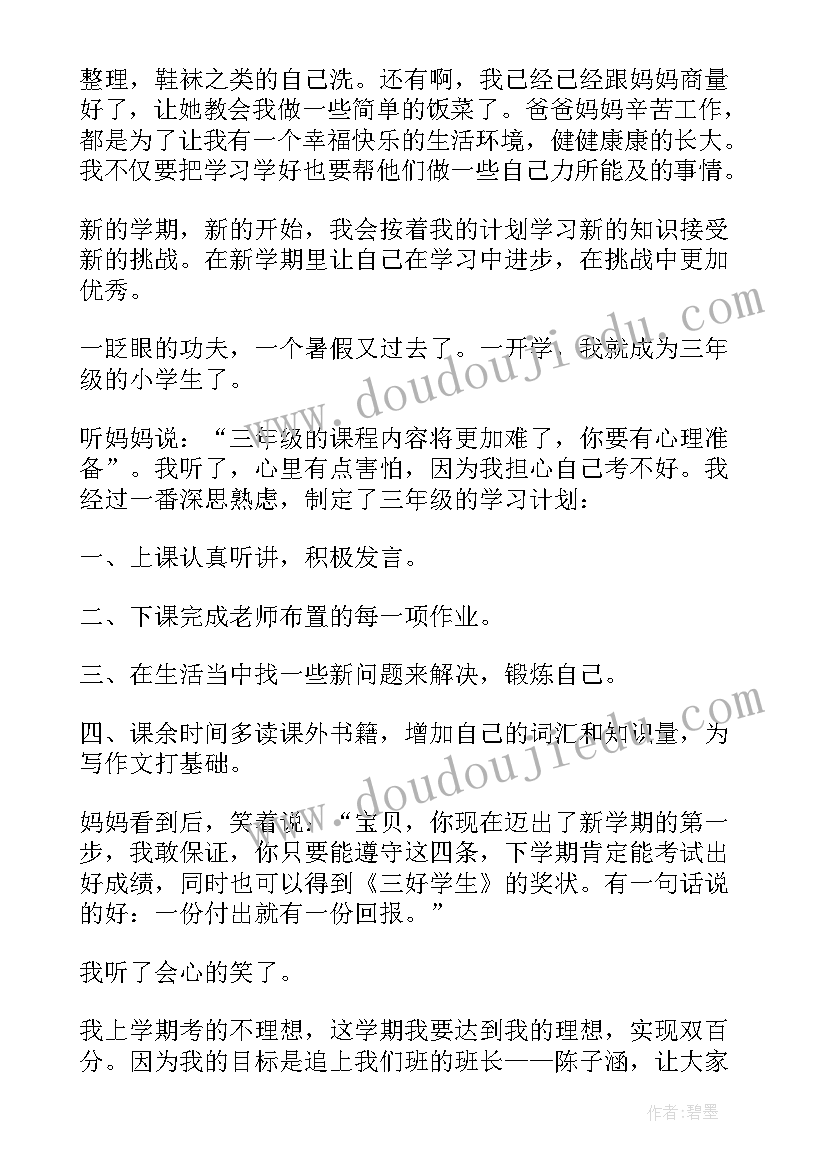 整理，鞋袜之类的自己洗。还有啊，我已经已经跟妈妈商量好了，让她教会我做一些简单的饭菜了。爸爸妈妈辛苦工作，都是为了让我有一个幸福快乐的生活环境，健健康康的长大。我不仅要把学习学好也要帮他们做一些自己力所能及的事情。

新的学期，新的开始，我会按着我的计划学习新的知识接受新的挑战。在新学期里让自己在学习中进步，在挑战中更加优秀。

一眨眼的功夫，一个暑假又过去了。一开学，我就成为三年级的小学生了。

听妈妈说：“三年级的课程内容将更加难了，你要有心理准备”。我听了，心里有点害怕，因为我担心自己考不好。我经过一番深思熟虑，制定了三年级的学习计划：

一、上课认真听讲，积极发言。

二、下课完成老师布置的每一项作业。

三、在生活当中找一些新问题来解决，锻炼自己。

四、课余时间多读课外书籍，增加自己的词汇和知识量，为写作文打基础。

妈妈看到后，笑着说：“宝贝，你现在迈出了新学期的第一步，我敢保证，你只要能遵守这四条，下学期肯定能考试出好成绩，同时也可以得到《三好学生》的奖状。有一句话说的好：一份付出就有一份回报。”

我听了会心的笑了。

我上学期考的不理想，这学期我要达到我的理想，实现双百分。因为我的目标是追上我们班的班长——陈子涵，让大家

www.doudoujiedu.com

www.doudoujiedu.com

作者：碧墨